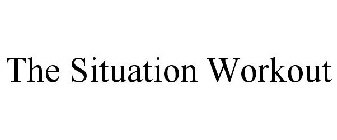 The Situation Workout